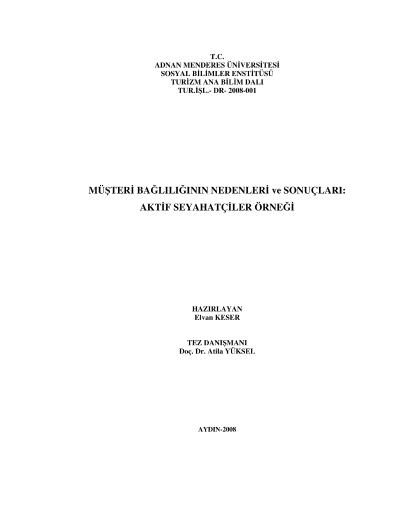 T.C.
ADNAN MENDERES ÜNİVERSİTESİ
SOSYAL BİLİMLER ENSTİTÜSÜ
TURİZM ANA BİLİM DALI
TUR.İŞL.- DR- 2008-001

MÜŞTERİ BAĞLILIĞININ NEDENLERİ ve SONUÇLARI:
AKTİF SEYAHATÇİLER ÖRNEĞİ

HAZIRLAYAN
Elvan KESER

TEZ DANIŞMANI
Doç. Dr. Atila YÜKSEL

AYDIN-2008